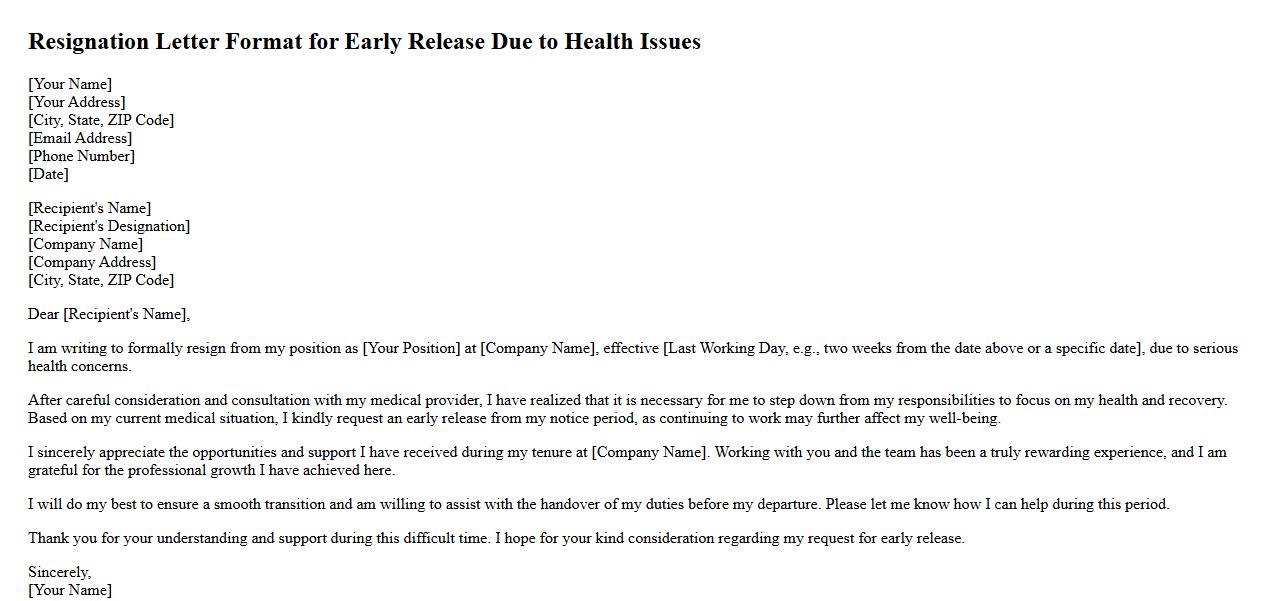 Resignation Letter Format for Early Release Due to Health Issues

[Your Name]
[Your Address]
[City, State, ZIP Code]
[Email Address]
[Phone Number]
[Date]

[Recipient's Name]
[Recipient's Designation]
[Company Name]
[Company Address]
[City, State, ZIP Code]

Dear [Recipient's Name],

I am writing to formally resign from my position as [Your Position] at [Company Name], effective [Last Working Day, e.g., two weeks from the date above or a specific date], due to serious health concerns.

After careful consideration and consultation with my medical provider, I have realized that it is necessary for me to step down from my responsibilities to focus on my health and recovery. Based on my current medical situation, I kindly request an early release from my notice period, as continuing to work may further affect my well-being.

I sincerely appreciate the opportunities and support I have received during my tenure at [Company Name]. Working with you and the team has been a truly rewarding experience, and I am grateful for the professional growth I have achieved here.

I will do my best to ensure a smooth transition and am willing to assist with the handover of my duties before my departure. Please let me know how I can help during this period.

Thank you for your understanding and support during this difficult time. I hope for your kind consideration regarding my request for early release.

Sincerely,
[Your Name]